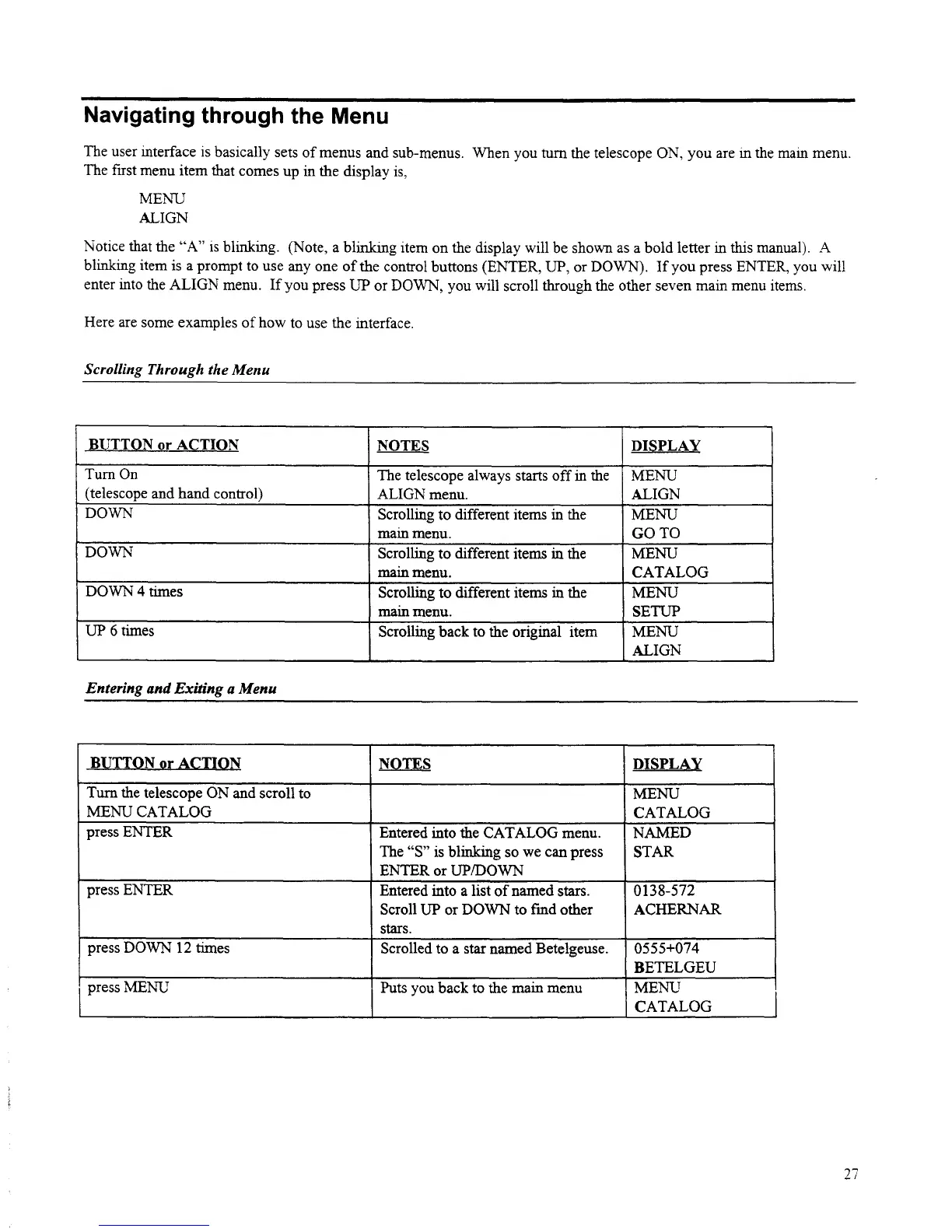 Navigating through the Menu

The user interface is basically sets of menus and sub-menus. When you turn the telescope ON, you are in the main menu. The first menu item that comes up in the display is,

MENU
ALIGN

Notice that the "A" is blinking. (Note, a blinking item on the display will be shown as a bold letter in this manual). A blinking item is a prompt to use any one of the control buttons (ENTER, UP, or DOWN). If you press ENTER, you will enter into the ALIGN menu. If you press UP or DOWN, you will scroll through the other seven main menu items.

Here are some examples of how to use the interface.

Scrolling Through the Menu

| BUTTON or ACTION | NOTES | DISPLAY |
|---|---|---|
| Turn On (telescope and hand control) | The telescope always starts off in the ALIGN menu. | MENU ALIGN |
| DOWN | Scrolling to different items in the main menu. | MENU GO TO |
| DOWN | Scrolling to different items in the main menu. | MENU CATALOG |
| DOWN 4 times | Scrolling to different items in the main menu. | MENU SETUP |
| UP 6 times | Scrolling back to the original item | MENU ALIGN |

Entering and Exiting a Menu

| BUTTON or ACTION | NOTES | DISPLAY |
|---|---|---|
| Turn the telescope ON and scroll to MENU CATALOG | | MENU CATALOG |
| press ENTER | Entered into the CATALOG menu. The "S" is blinking so we can press ENTER or UP/DOWN | NAMED STAR |
| press ENTER | Entered into a list of named stars. Scroll UP or DOWN to find other stars. | 0138-572 ACHERNAR |
| press DOWN 12 times | Scrolled to a star named Betelgeuse. | 0555+074 BETELGEU |
| press MENU | Puts you back to the main menu | MENU CATALOG |

27